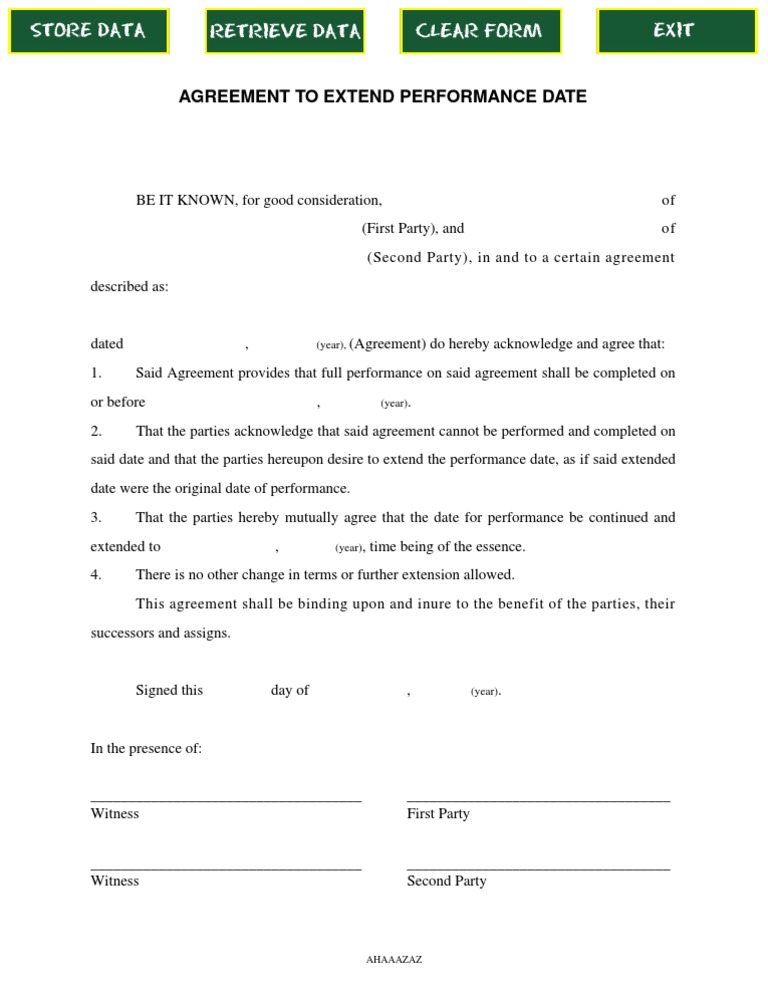 STORE DATA RETRIEVE DATA CLEAR FORM EXIT

AGREEMENT TO EXTEND PERFORMANCE DATE

BE IT KNOWN, for good consideration, of (First Party), and of (Second Party), in and to a certain agreement described as:

dated , (year), (Agreement) do hereby acknowledge and agree that:

1. Said Agreement provides that full performance on said agreement shall be completed on or before , (year).

2. That the parties acknowledge that said agreement cannot be performed and completed on said date and that the parties hereupon desire to extend the performance date, as if said extended date were the original date of performance.

3. That the parties hereby mutually agree that the date for performance be continued and extended to , (year), time being of the essence.

4. There is no other change in terms or further extension allowed.

This agreement shall be binding upon and inure to the benefit of the parties, their successors and assigns.

Signed this day of , (year).

In the presence of:

Witness

First Party

Witness

Second Party

AHAAAZAZ